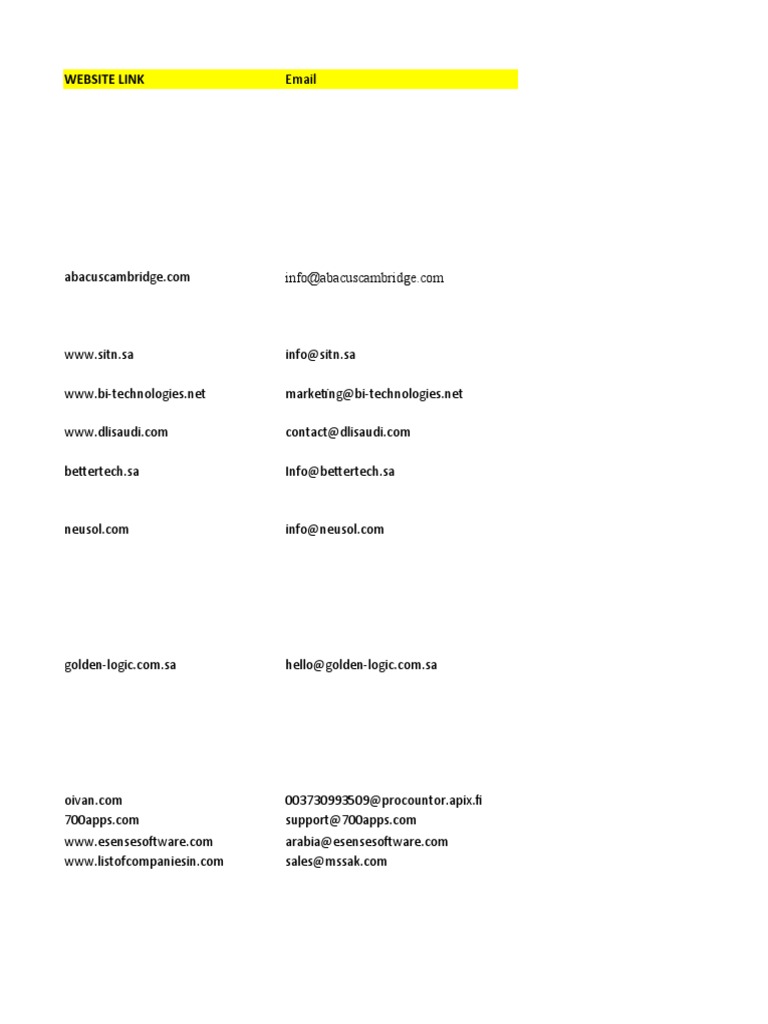 | WEBSITE LINK | Email |
|---|---|
| abacuscambridge.com | info@abacuscambridge.com |
| www.sitn.sa | info@sitn.sa |
| www.bi-technologies.net | marketing@bi-technologies.net |
| www.dlisaudi.com | contact@dlisaudi.com |
| bettertech.sa | Info@bettertech.sa |
| neusol.com | info@neusol.com |
| golden-logic.com.sa | hello@golden-logic.com.sa |
| oivan.com | 003730993509@procountor.apix.fi |
| 700apps.com | support@700apps.com |
| www.esensesoftware.com | arabia@esensesoftware.com |
| www.listofcompaniesin.com | sales@mssak.com |